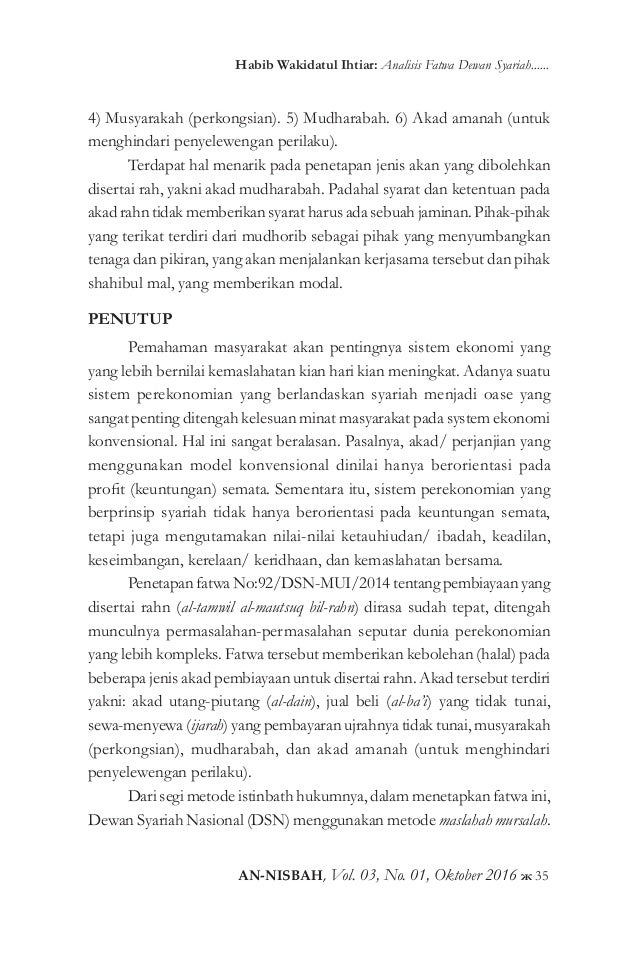 Habib Wakidatul Ihtiar: Analisis Fatwa Dewan Syariah......

4) Musyarakah (perkongsian). 5) Mudharabah. 6) Akad amanah (untuk menghindari penyelewengan perilaku).

Terdapat hal menarik pada penetapan jenis akan yang dibolehkan disertai rah, yakni akad mudharabah. Padahal syarat dan ketentuan pada akad rahn tidak memberikan syarat harus ada sebuah jaminan. Pihak-pihak yang terikat terdiri dari mudhorib sebagai pihak yang menyumbangkan tenaga dan pikiran, yang akan menjalankan kerjasama tersebut dan pihak shahibul mal, yang memberikan modal.

PENUTUP

Pemahaman masyarakat akan pentingnya sistem ekonomi yang yang lebih bernilai kemaslahatan kian hari kian meningkat. Adanya suatu sistem perekonomian yang berlandaskan syariah menjadi oase yang sangat penting ditengah kelesuan minat masyarakat pada system ekonomi konvensional. Hal ini sangat beralasan. Pasalnya, akad/ perjanjian yang menggunakan model konvensional dinilai hanya berorientasi pada profit (keuntungan) semata. Sementara itu, sistem perekonomian yang berprinsip syariah tidak hanya berorientasi pada keuntungan semata, tetapi juga mengutamakan nilai-nilai ketauhiudan/ ibadah, keadilan, keseimbangan, kerelaan/ keridhaan, dan kemaslahatan bersama.

Penetapan fatwa No:92/DSN-MUI/2014 tentang pembiayaan yang disertai rahn (al-tamwil al-mautsuq bil-rahn) dirasa sudah tepat, ditengah munculnya permasalahan-permasalahan seputar dunia perekonomian yang lebih kompleks. Fatwa tersebut memberikan kebolehan (halal) pada beberapa jenis akad pembiayaan untuk disertai rahn. Akad tersebut terdiri yakni: akad utang-piutang (al-dain), jual beli (al-ba'i) yang tidak tunai, sewa-menyewa (ijarah) yang pembayaran ujrahnya tidak tunai, musyarakah (perkongsian), mudharabah, dan akad amanah (untuk menghindari penyelewengan perilaku).

Dari segi metode istinbath hukumnya, dalam menetapkan fatwa ini, Dewan Syariah Nasional (DSN) menggunakan metode maslahah mursalah.

AN-NISBAH, Vol. 03, No. 01, Oktober 2016 ж 35